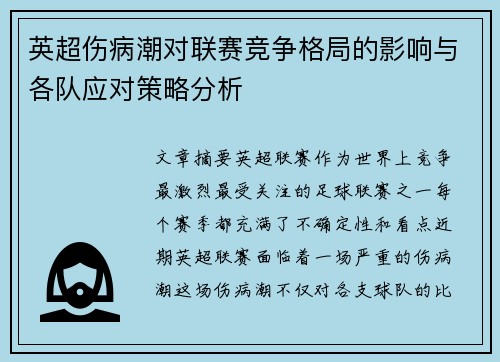 英超伤病潮对联赛竞争格局的影响与各队应对策略分析

文章摘要英超联赛作为世界上竞争最激烈最受关注的足球联赛之一每个赛季都充满了不确定性和看点近期英超联赛面临着一场严重的伤病潮这场伤病潮不仅对各支球队的比